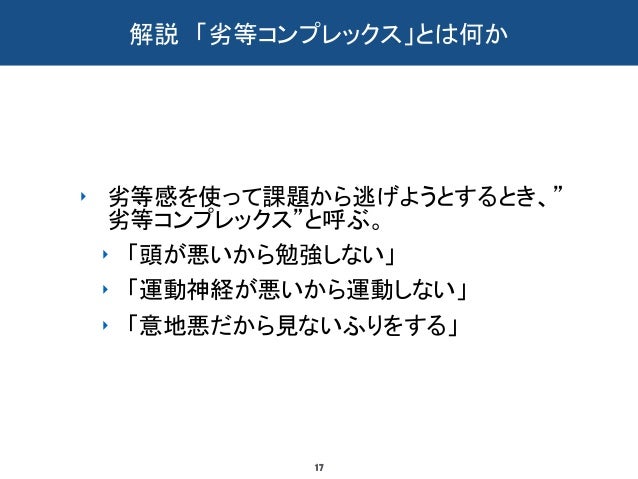 解説 「劣等コンプレックス」とは何か

劣等感を使って課題から逃げようとするとき、”劣等コンプレックス”と呼ぶ。

「頭が悪いから勉強しない」

「運動神経が悪いから運動しない」

「意地悪だから見ないふりをする」

17